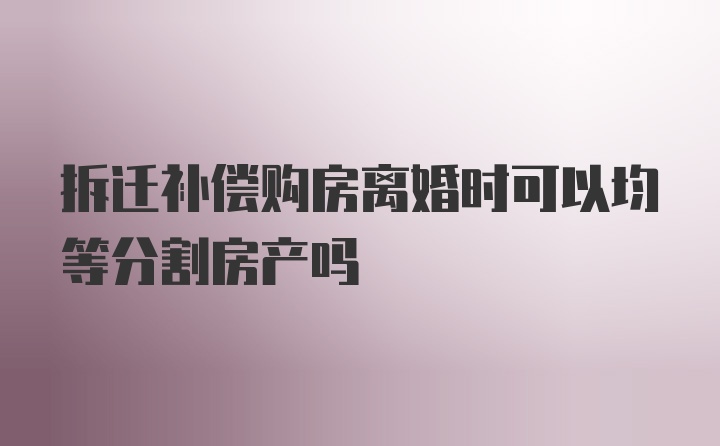 拆迁补偿购房离婚时可以均等分割房产吗